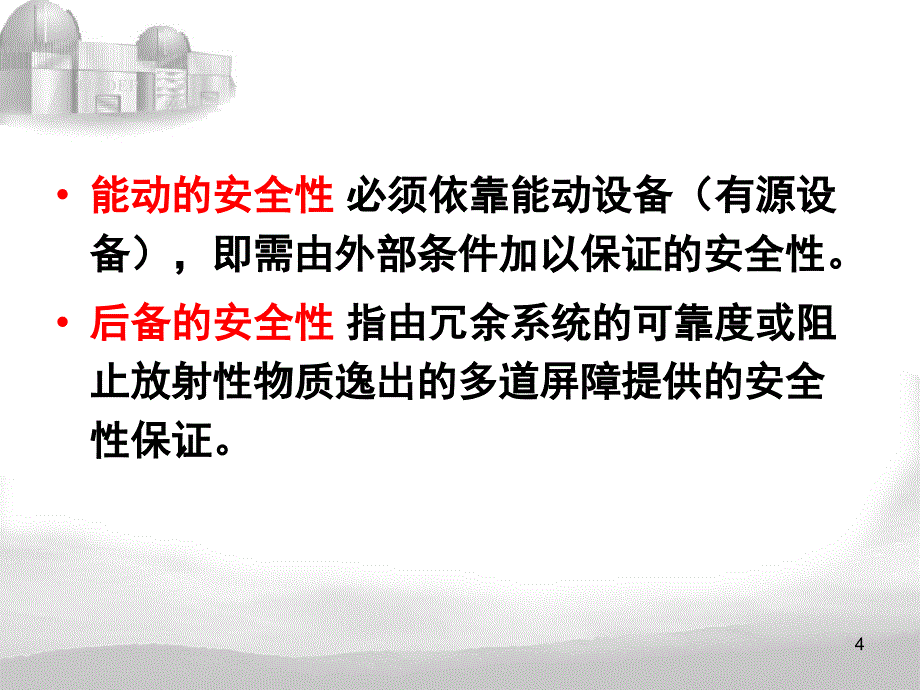 • 能动的安全性 必须依靠能动设备（有源设备），即需由外部条件加以保证的安全性。

• 后备的安全性 指由冗余系统的可靠度或阻止放射性物质逸出的多道屏障提供的安全性保证。

4